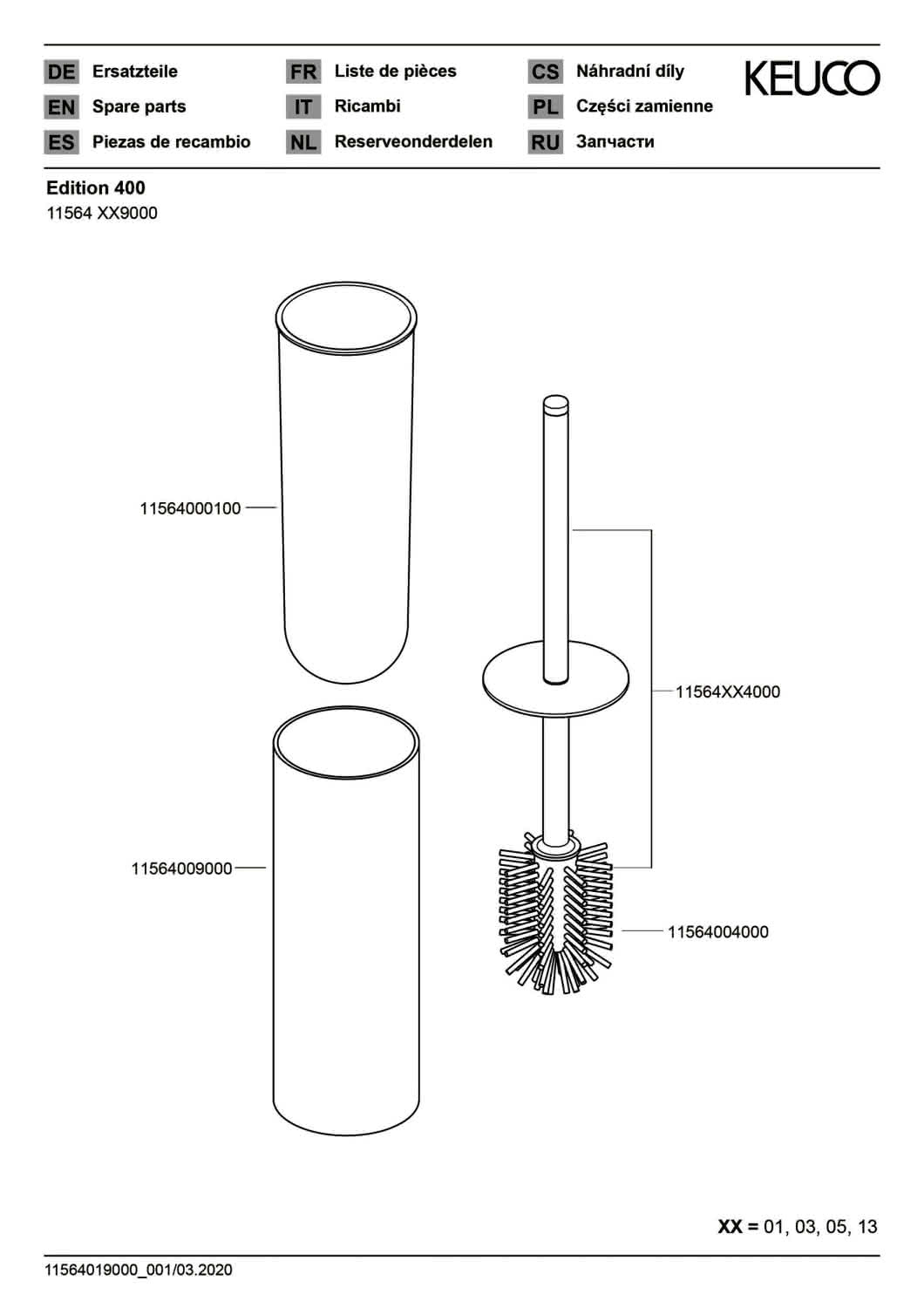 DE Ersatzteile
EN Spare parts
ES Piezas de recambio

FR Liste de pièces
IT Ricambi
NL Reserveonderdelen

CS Náhradní díly
PL Części zamienne
RU Запчасти

KEUCO

Edition 400
11564 XX9000

11564000100

11564009000

11564XX4000

11564004000

XX = 01, 03, 05, 13

11564019000_001/03.2020